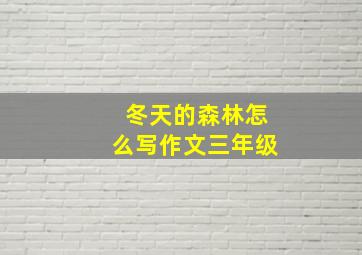 冬天的森林怎么写作文三年级